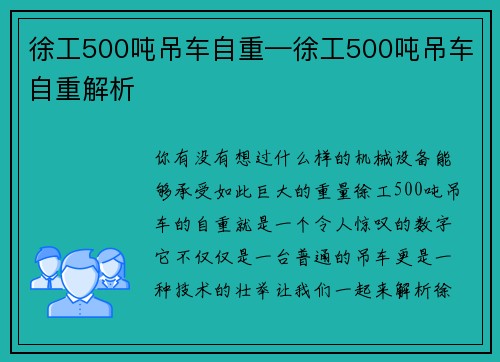 徐工500吨吊车自重—徐工500吨吊车自重解析

你有没有想过什么样的机械设备能够承受如此巨大的重量徐工500吨吊车的自重就是一个令人惊叹的数字它不仅仅是一台普通的吊车更是一种技术的壮举让我们一起来解析徐